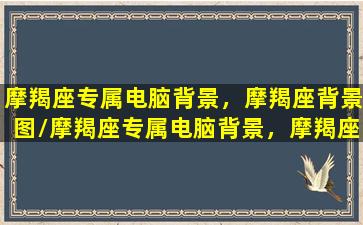 摩羯座专属电脑背景，摩羯座背景图/摩羯座专属电脑背景，摩羯座